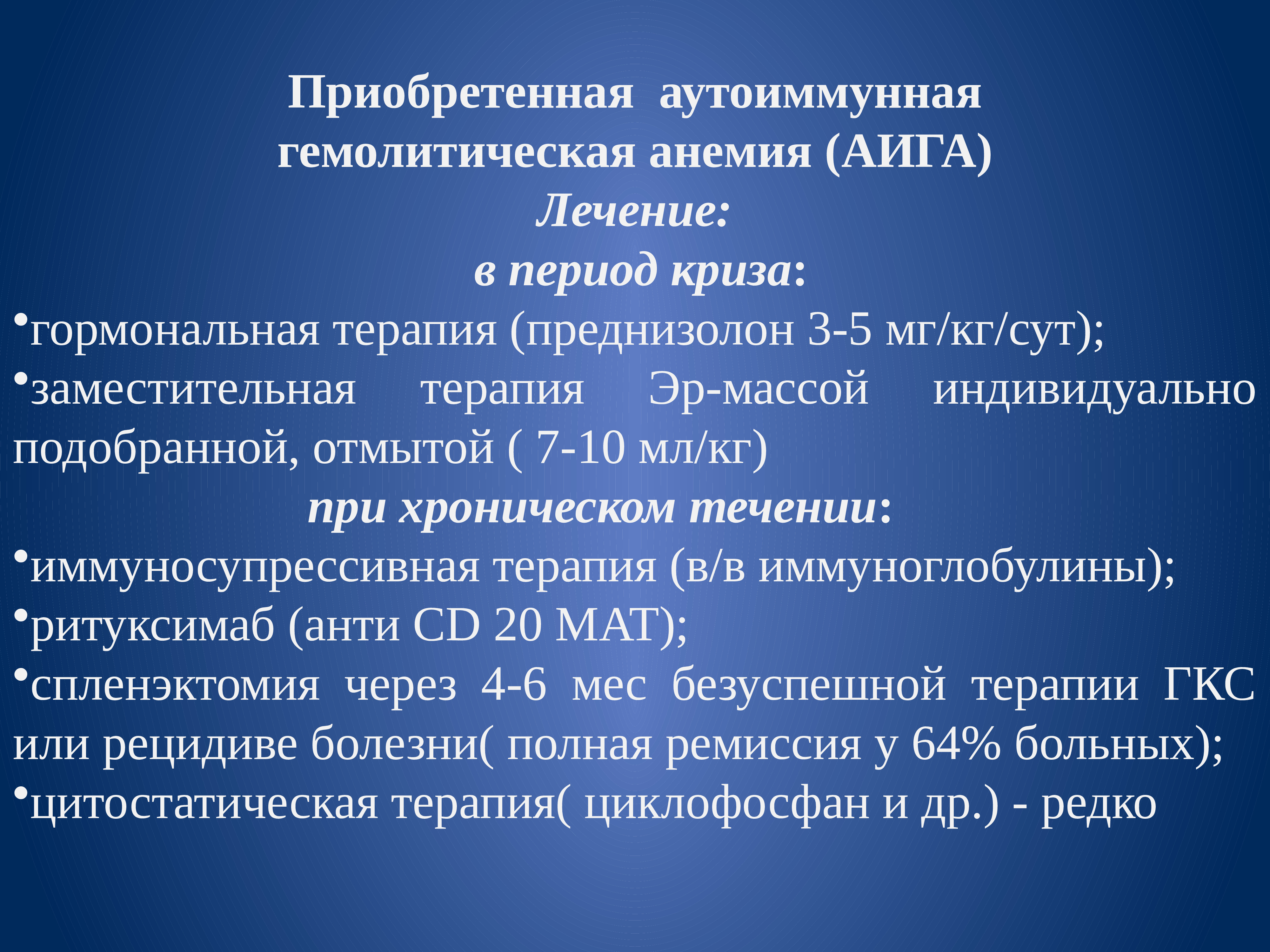 Приобретенная аутоиммунная гемолитическая анемия (АИГА)
Лечение:
в период криза:
•гормональная терапия (преднизолон 3-5 мг/кг/сут);
•заместительная терапия Эр-массой индивидуально подобранной, отмытой ( 7-10 мл/кг)
при хроническом течении:
•иммуносупрессивная терапия (в/в иммуноглобулины);
•ритуксимаб (анти CD 20 МАТ);
•спленэктомия через 4-6 мес безуспешной терапии ГКС или рецидиве болезни( полная ремиссия у 64% больных);
•цитостатическая терапия( циклофосфан и др.) - редко